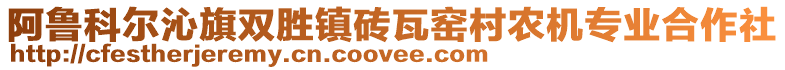 阿鲁科尔沁旗双胜镇砖瓦窑村农机专业合作社
http://cfestherjeremy.cn.coovee.com